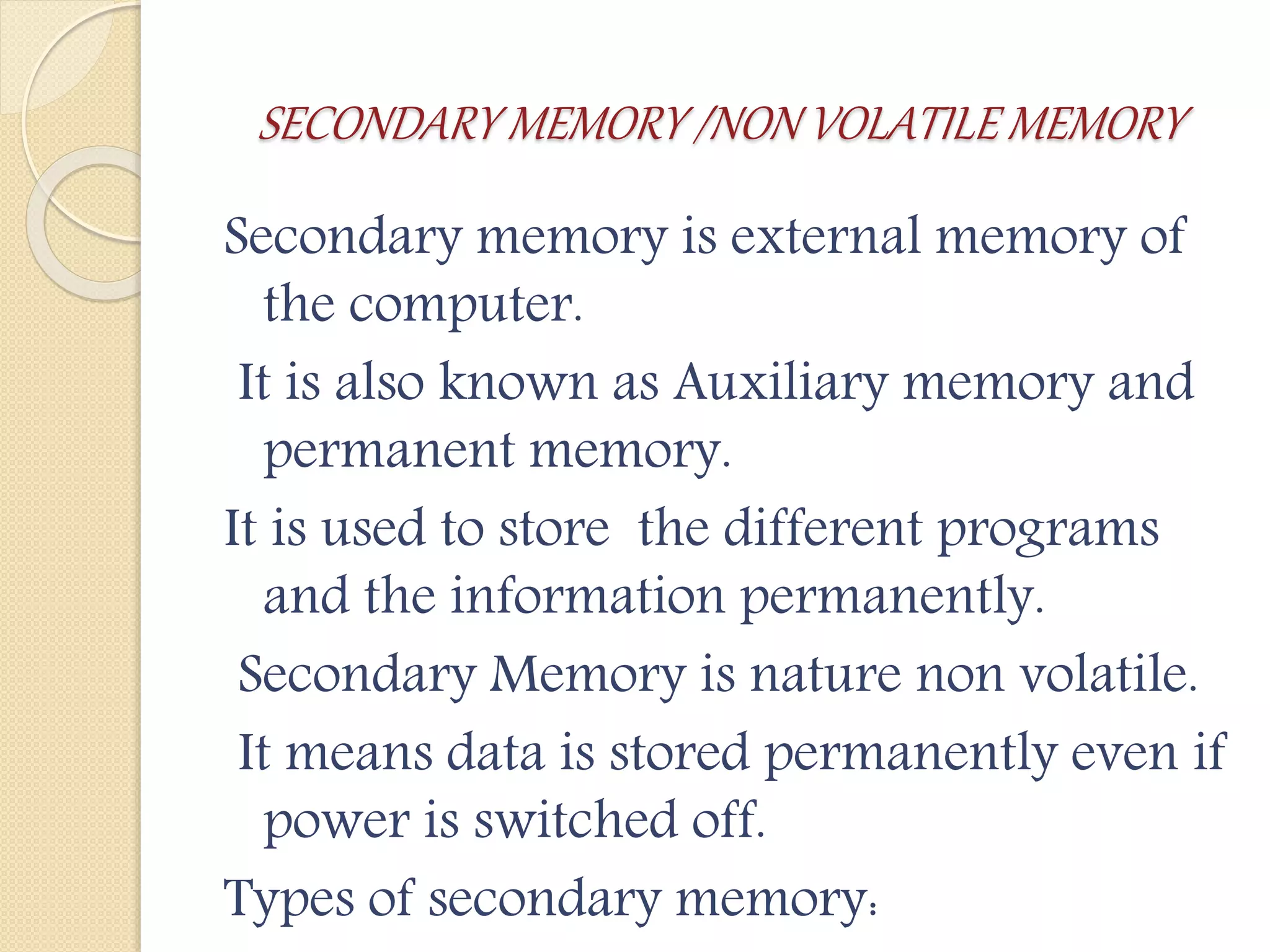 SECONDARY MEMORY /NON VOLATILE MEMORY

Secondary memory is external memory of the computer.

It is also known as Auxiliary memory and permanent memory.

It is used to store the different programs and the information permanently.

Secondary Memory is nature non volatile.

It means data is stored permanently even if power is switched off.

Types of secondary memory: